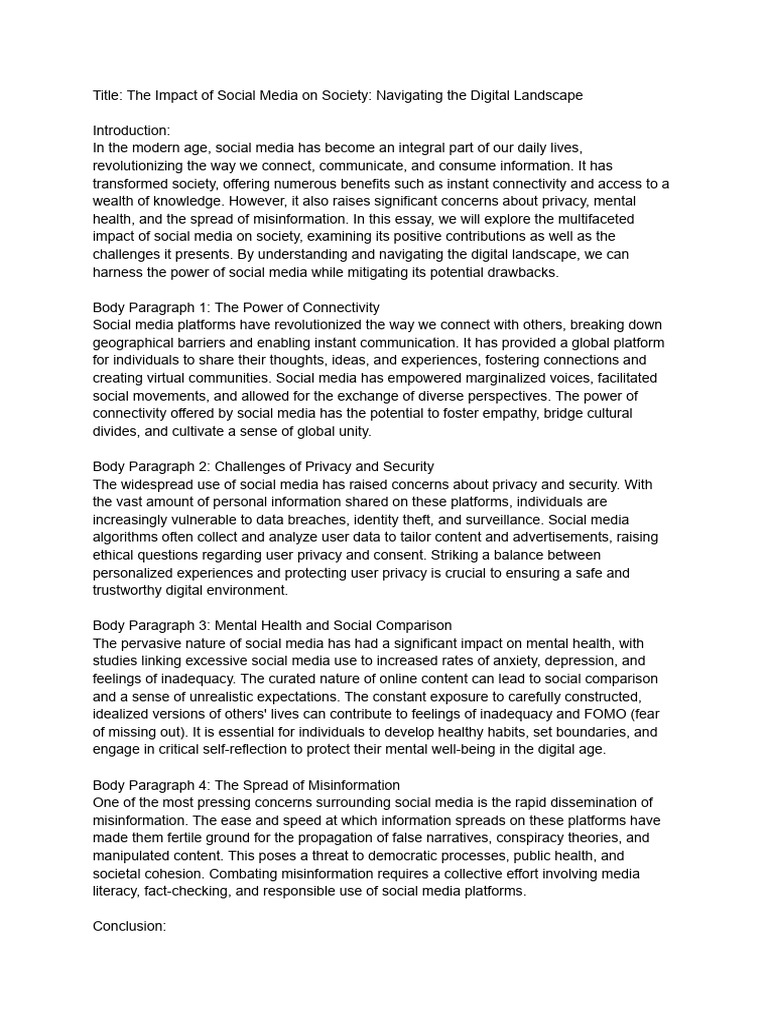 Title: The Impact of Social Media on Society: Navigating the Digital Landscape

Introduction:
In the modern age, social media has become an integral part of our daily lives, revolutionizing the way we connect, communicate, and consume information. It has transformed society, offering numerous benefits such as instant connectivity and access to a wealth of knowledge. However, it also raises significant concerns about privacy, mental health, and the spread of misinformation. In this essay, we will explore the multifaceted impact of social media on society, examining its positive contributions as well as the challenges it presents. By understanding and navigating the digital landscape, we can harness the power of social media while mitigating its potential drawbacks.

Body Paragraph 1: The Power of Connectivity
Social media platforms have revolutionized the way we connect with others, breaking down geographical barriers and enabling instant communication. It has provided a global platform for individuals to share their thoughts, ideas, and experiences, fostering connections and creating virtual communities. Social media has empowered marginalized voices, facilitated social movements, and allowed for the exchange of diverse perspectives. The power of connectivity offered by social media has the potential to foster empathy, bridge cultural divides, and cultivate a sense of global unity.

Body Paragraph 2: Challenges of Privacy and Security
The widespread use of social media has raised concerns about privacy and security. With the vast amount of personal information shared on these platforms, individuals are increasingly vulnerable to data breaches, identity theft, and surveillance. Social media algorithms often collect and analyze user data to tailor content and advertisements, raising ethical questions regarding user privacy and consent. Striking a balance between personalized experiences and protecting user privacy is crucial to ensuring a safe and trustworthy digital environment.

Body Paragraph 3: Mental Health and Social Comparison
The pervasive nature of social media has had a significant impact on mental health, with studies linking excessive social media use to increased rates of anxiety, depression, and feelings of inadequacy. The curated nature of online content can lead to social comparison and a sense of unrealistic expectations. The constant exposure to carefully constructed, idealized versions of others' lives can contribute to feelings of inadequacy and FOMO (fear of missing out). It is essential for individuals to develop healthy habits, set boundaries, and engage in critical self-reflection to protect their mental well-being in the digital age.

Body Paragraph 4: The Spread of Misinformation
One of the most pressing concerns surrounding social media is the rapid dissemination of misinformation. The ease and speed at which information spreads on these platforms have made them fertile ground for the propagation of false narratives, conspiracy theories, and manipulated content. This poses a threat to democratic processes, public health, and societal cohesion. Combating misinformation requires a collective effort involving media literacy, fact-checking, and responsible use of social media platforms.

Conclusion: